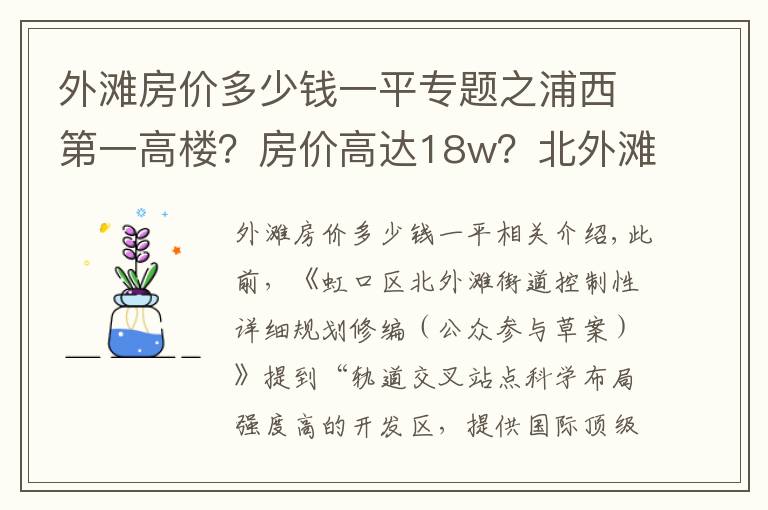 外滩房价多少钱一平专题之浦西第一高楼？房价高达18w？北外滩

外滩房价多少钱一平相关介绍，此前，《虹口区北外滩街道控制性详细规划修编（公众参与草案）》提到“轨道交叉站点科学布局强度高的开发区，提供国际顶级